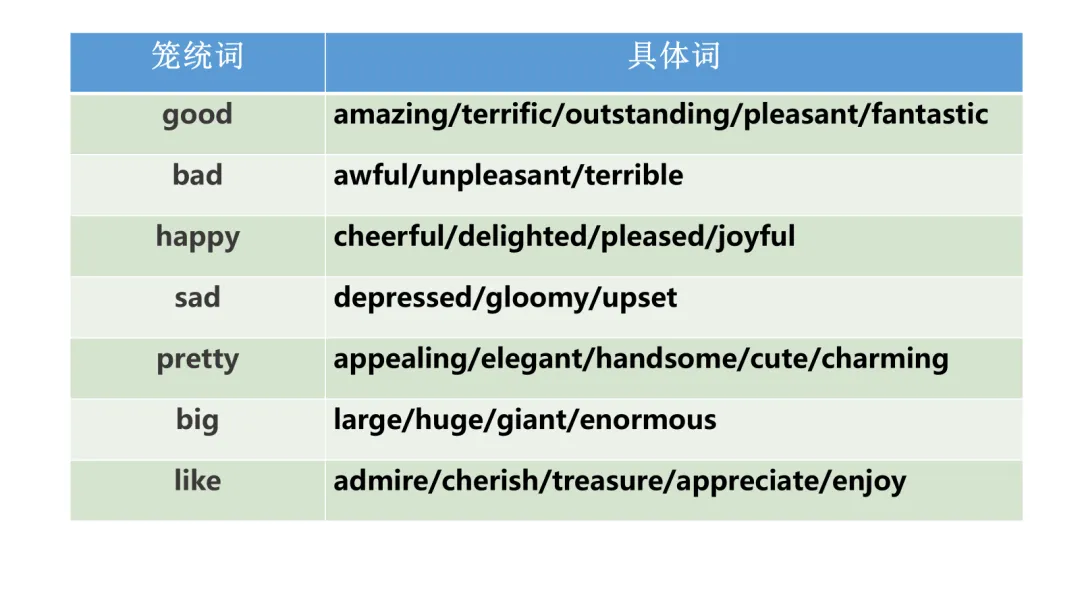 | 笼统词 | 具体词 |
|---|---|
| good | amazing/terrific/outstanding/pleasant/fantastic |
| bad | awful/unpleasant/terrible |
| happy | cheerful/delighted/pleased/joyful |
| sad | depressed/gloomy/upset |
| pretty | appealing/elegant/handsome/cute/charming |
| big | large/huge/giant/enormous |
| like | admire/cherish/treasure/appreciate/enjoy |